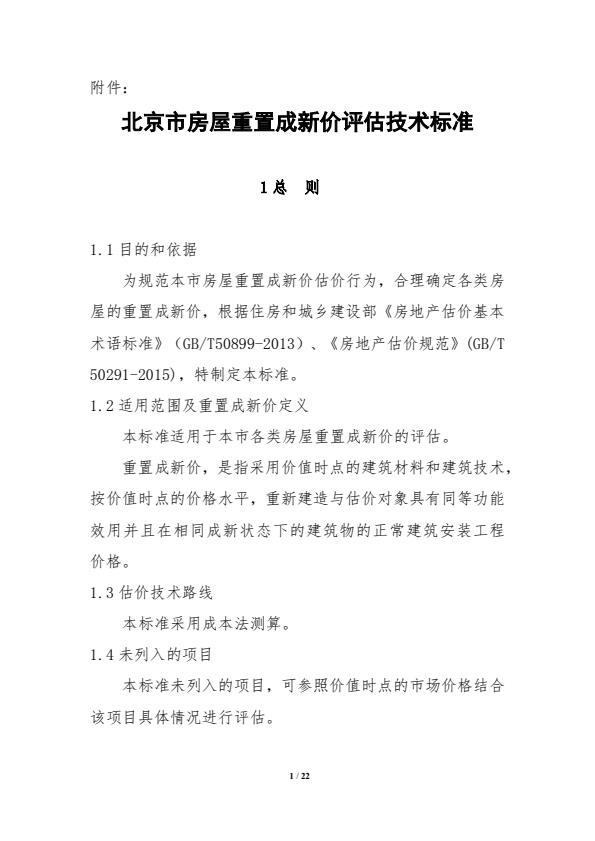 附件：

北京市房屋重置成新价评估技术标准

1 总　则

1.1 目的和依据

为规范本市房屋重置成新价估价行为，合理确定各类房屋的重置成新价，根据住房和城乡建设部《房地产估价基本术语标准》（GB/T50899-2013）、《房地产估价规范》（GB/T 50291-2015），特制定本标准。

1.2 适用范围及重置成新价定义

本标准适用于本市各类房屋重置成新价的评估。

重置成新价，是指采用价值时点的建筑材料和建筑技术，按价值时点的价格水平，重新建造与估价对象具有同等功能效用并且在相同成新状态下的建筑物的正常建筑安装工程价格。

1.3 估价技术路线

本标准采用成本法测算。

1.4 未列入的项目

本标准未列入的项目，可参照价值时点的市场价格结合该项目具体情况进行评估。

1 / 22